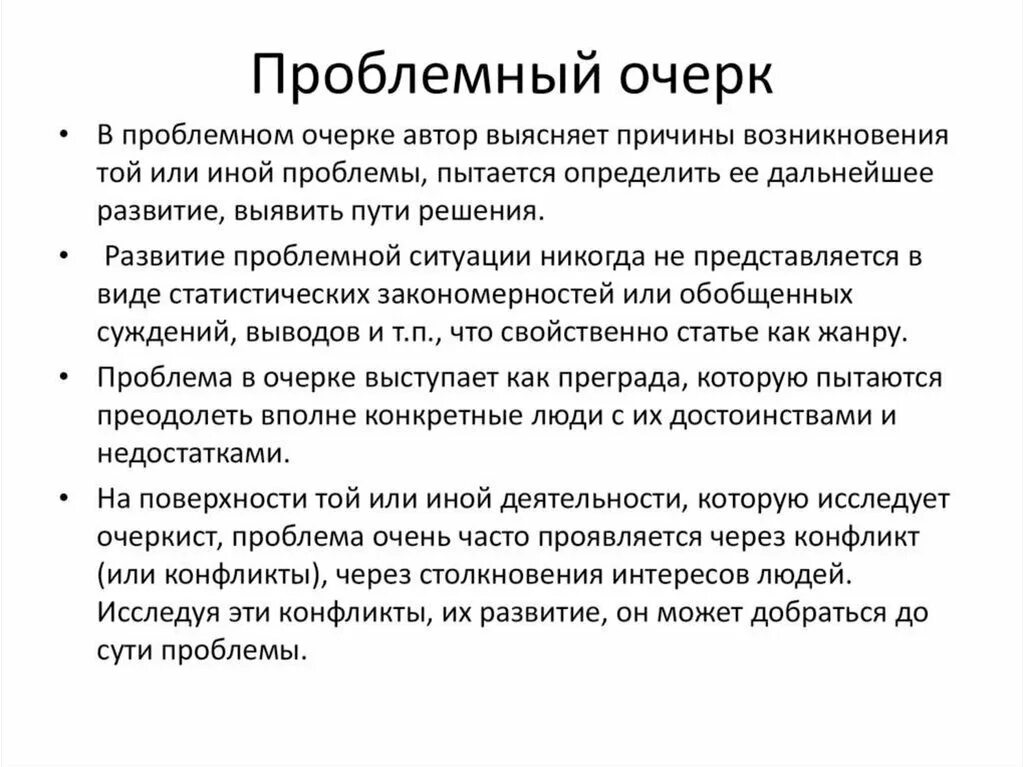 Проблемный очерк

• В проблемном очерке автор выясняет причины возникновения той или иной проблемы, пытается определить ее дальнейшее развитие, выявить пути решения.

• Развитие проблемной ситуации никогда не представляется в виде статистических закономерностей или обобщенных суждений, выводов и т.п., что свойственно статье как жанру.

• Проблема в очерке выступает как преграда, которую пытаются преодолеть вполне конкретные люди с их достоинствами и недостатками.

• На поверхности той или иной деятельности, которую исследует очеркист, проблема очень часто проявляется через конфликт (или конфликты), через столкновения интересов людей. Исследуя эти конфликты, их развитие, он может добраться до сути проблемы.